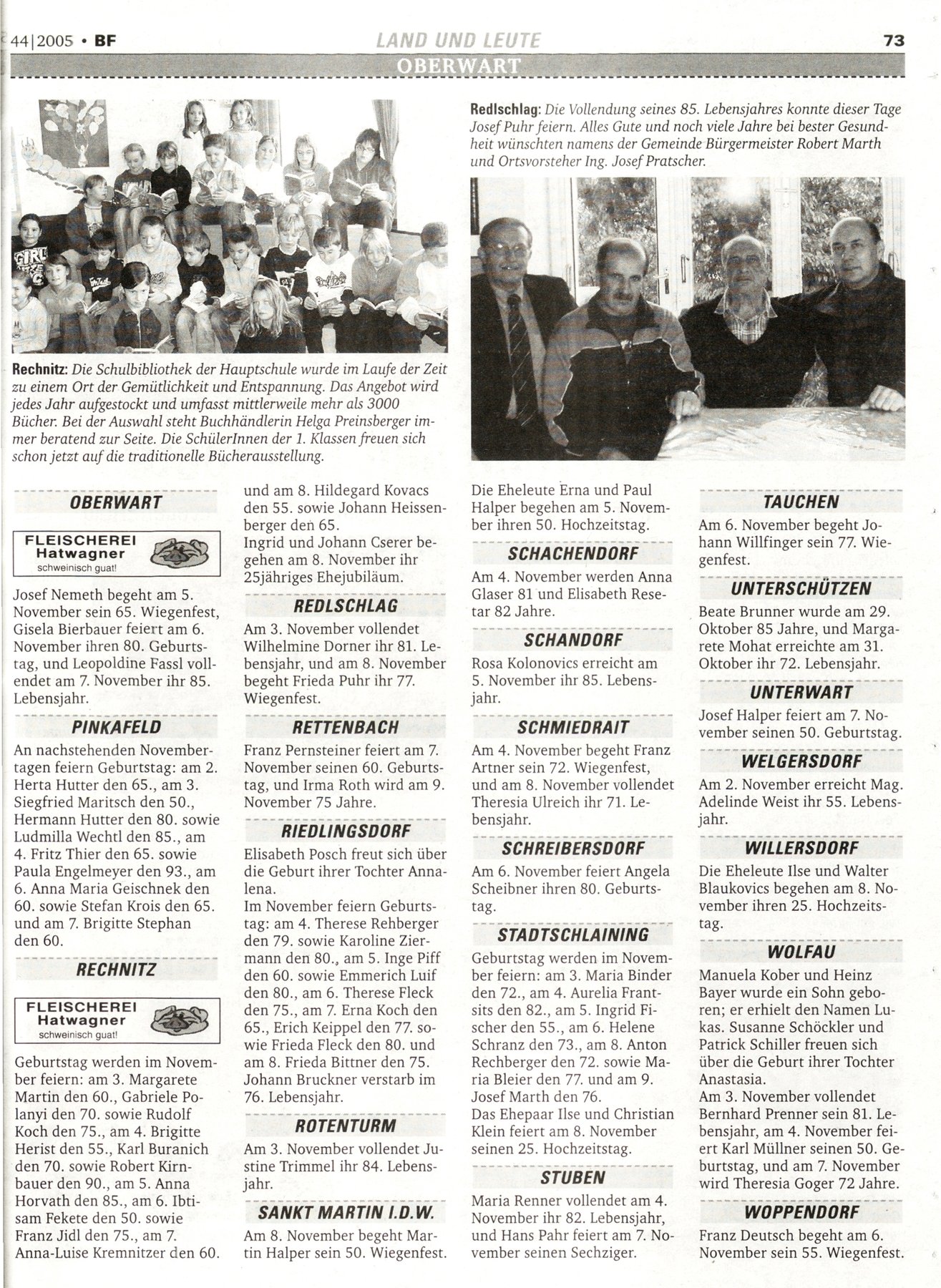 44|2005 • BF

LAND UND LEUTE

73

OBERWART

Rechnitz: Die Schulbibliothek der Hauptschule wurde im Laufe der Zeit zu einem Ort der Gemütlichkeit und Entspannung. Das Angebot wird jedes Jahr aufgestockt und umfasst mittlerweile mehr als 3000 Bücher. Bei der Auswahl steht Buchhändlerin Helga Preinsberger immer beratend zur Seite. Die SchülerInnen der 1. Klassen freuen sich schon jetzt auf die traditionelle Bücherausstellung.

Redlschlag: Die Vollendung seines 85. Lebensjahres konnte dieser Tage Josef Puhr feiern. Alles Gute und noch viele Jahre bei bester Gesundheit wünschten namens der Gemeinde Bürgermeister Robert Marth und Ortsvorsteher Ing. Josef Pratscher.

OBERWART

FLEISCHEREI Hatwagner schweinisch guat!

Josef Nemeth begeht am 5. November sein 65. Wiegenfest, Gisela Bierbauer feiert am 6. November ihren 80. Geburtstag, und Leopoldine Fassl vollendet am 7. November ihr 85. Lebensjahr.

PINKAFELD

An nachstehenden Novembertagen feiern Geburtstag: am 2. Herta Hutter den 65., am 3. Siegfried Maritsch den 50., Hermann Hutter den 80. sowie Ludmilla Wechtl den 85., am 4. Fritz Thier den 65. sowie Paula Engelmeyer den 93., am 6. Anna Maria Geischnek den 60. sowie Stefan Krois den 65. und am 7. Brigitte Stephan den 60.

RECHNITZ

FLEISCHEREI Hatwagner schweinisch guat!

Geburtstag werden im November feiern: am 3. Margarete Martin den 60., Gabriele Polanyi den 70. sowie Rudolf Koch den 75., am 4. Brigitte Herist den 55., Karl Buranich den 70. sowie Robert Kirnbauer den 90., am 5. Anna Horvath den 85., am 6. Ibtisam Fekete den 50. sowie Franz Jidl den 75., am 7. Anna-Luise Kremnitzer den 60. und am 8. Hildegard Kovacs den 55. sowie Johann Heissenberger den 65.
Ingrid und Johann Cserer begehen am 8. November ihr 25jähriges Ehejubiläum.

REDLSCHLAG

Am 3. November vollendet Wilhelmine Dorner ihr 81. Lebensjahr, und am 8. November begeht Frieda Puhr ihr 77. Wiegenfest.

RETTENBACH

Franz Pernsteiner feiert am 7. November seinen 60. Geburtstag, und Irma Roth wird am 9. November 75 Jahre.

RIEDLINGSDORF

Elisabeth Posch freut sich über die Geburt ihrer Tochter Annalena.
Im November feiern Geburtstag: am 4. Therese Rehberger den 79. sowie Karoline Ziermann den 80., am 5. Inge Piff den 60. sowie Emmerich Luif den 80., am 6. Therese Fleck den 75., am 7. Erna Koch den 65., Erich Keippel den 77. sowie Frieda Fleck den 80. und am 8. Frieda Bittner den 75.
Johann Bruckner verstarb im 76. Lebensjahr.

ROTENTURM

Am 3. November vollendet Justine Trimmel ihr 84. Lebensjahr.

SANKT MARTIN I.D.W.

Am 8. November begeht Martin Halper sein 50. Wiegenfest. Die Eheleute Erna und Paul Halper begehen am 5. November ihren 50. Hochzeitstag.

SCHACHENDORF

Am 4. November werden Anna Glaser 81 und Elisabeth Resetar 82 Jahre.

SCHANDORF

Rosa Kolonovics erreicht am 5. November ihr 85. Lebensjahr.

SCHMIEDRAIT

Am 4. November begeht Franz Artner sein 72. Wiegenfest, und am 8. November vollendet Theresia Ulreich ihr 71. Lebensjahr.

SCHREIBERSDORF

Am 6. November feiert Angela Scheibner ihren 80. Geburtstag.

STADTSCHLAINING

Geburtstag werden im November feiern: am 3. Maria Binder den 72., am 4. Aurelia Frantsits den 82., am 5. Ingrid Fischer den 55., am 6. Helene Schranz den 73., am 8. Anton Rechberger den 72. sowie Maria Bleier den 77. und am 9. Josef Marth den 76.
Das Ehepaar Ilse und Christian Klein feiert am 8. November seinen 25. Hochzeitstag.

STUBEN

Maria Renner vollendet am 4. November ihr 82. Lebensjahr, und Hans Pahr feiert am 7. November seinen Sechziger.

TAUCHEN

Am 6. November begeht Johann Willfinger sein 77. Wiegenfest.

UNTERSCHÜTZEN

Beate Brunner wurde am 29. Oktober 85 Jahre, und Margarete Mohat erreichte am 31. Oktober ihr 72. Lebensjahr.

UNTERWART

Josef Halper feiert am 7. November seinen 50. Geburtstag.

WELGERSDORF

Am 2. November erreicht Mag. Adelinde Weist ihr 55. Lebensjahr.

WILLERSDORF

Die Eheleute Ilse und Walter Blaukovics begehen am 8. November ihren 25. Hochzeitstag.

WOLFAU

Manuela Kober und Heinz Bayer wurde ein Sohn geboren; er erhielt den Namen Lukas. Susanne Schöckler und Patrick Schiller freuen sich über die Geburt ihrer Tochter Anastasia.
Am 3. November vollendet Bernhard Prenner sein 81. Lebensjahr, am 4. November feiert Karl Müllner seinen 50. Geburtstag, und am 7. November wird Theresia Goger 72 Jahre.

WOPPENDORF

Franz Deutsch begeht am 6. November sein 55. Wiegenfest.